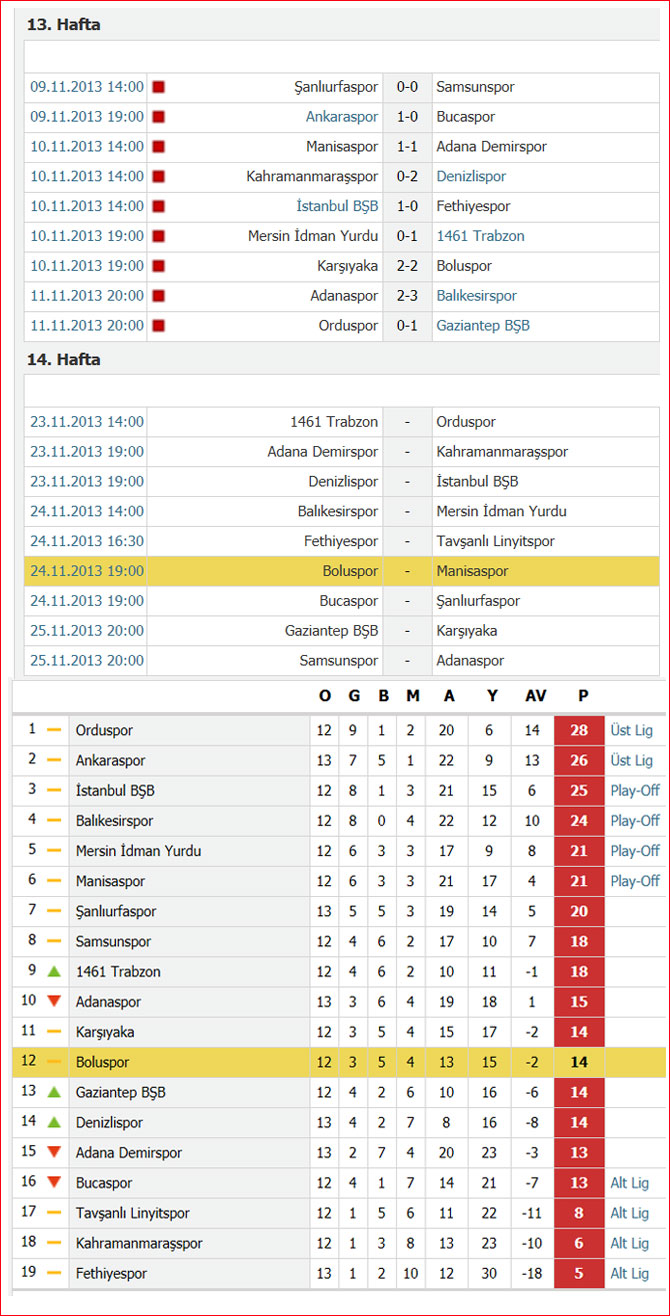 13. Hafta

| | | | |
|---|---|---|---|
| 09.11.2013 14:00 | Şanlıurfaspor | 0-0 | Samsunspor |
| 09.11.2013 19:00 | Ankaraspor | 1-0 | Bucaspor |
| 10.11.2013 14:00 | Manisaspor | 1-1 | Adana Demirspor |
| 10.11.2013 14:00 | Kahramanmaraşspor | 0-2 | Denizlispor |
| 10.11.2013 14:00 | İstanbul BŞB | 1-0 | Fethiyespor |
| 10.11.2013 19:00 | Mersin İdman Yurdu | 0-1 | 1461 Trabzon |
| 10.11.2013 19:00 | Karşıyaka | 2-2 | Boluspor |
| 11.11.2013 20:00 | Adanaspor | 2-3 | Balıkesirspor |
| 11.11.2013 20:00 | Orduspor | 0-1 | Gaziantep BŞB |

14. Hafta

| | | | |
|---|---|---|---|
| 23.11.2013 14:00 | 1461 Trabzon | - | Orduspor |
| 23.11.2013 19:00 | Adana Demirspor | - | Kahramanmaraşspor |
| 23.11.2013 19:00 | Denizlispor | - | İstanbul BŞB |
| 24.11.2013 14:00 | Balıkesirspor | - | Mersin İdman Yurdu |
| 24.11.2013 16:30 | Fethiyespor | - | Tavşanlı Linyitspor |
| 24.11.2013 19:00 | Boluspor | - | Manisaspor |
| 24.11.2013 19:00 | Bucaspor | - | Şanlıurfaspor |
| 25.11.2013 20:00 | Gaziantep BŞB | - | Karşıyaka |
| 25.11.2013 20:00 | Samsunspor | - | Adanaspor |

| | | O | G | B | M | A | Y | AV | P | |
|---|---|---|---|---|---|---|---|---|---|---|
| 1 | Orduspor | 12 | 9 | 1 | 2 | 20 | 6 | 14 | 28 | Üst Lig |
| 2 | Ankaraspor | 13 | 7 | 5 | 1 | 22 | 9 | 13 | 26 | Üst Lig |
| 3 | İstanbul BŞB | 12 | 8 | 1 | 3 | 21 | 15 | 6 | 25 | Play-Off |
| 4 | Balıkesirspor | 12 | 8 | 0 | 4 | 22 | 12 | 10 | 24 | Play-Off |
| 5 | Mersin İdman Yurdu | 12 | 6 | 3 | 3 | 17 | 9 | 8 | 21 | Play-Off |
| 6 | Manisaspor | 12 | 6 | 3 | 3 | 21 | 17 | 4 | 21 | Play-Off |
| 7 | Şanlıurfaspor | 13 | 5 | 5 | 3 | 19 | 14 | 5 | 20 | |
| 8 | Samsunspor | 12 | 4 | 6 | 2 | 17 | 10 | 7 | 18 | |
| 9 | 1461 Trabzon | 12 | 4 | 6 | 2 | 10 | 11 | -1 | 18 | |
| 10 | Adanaspor | 13 | 3 | 6 | 4 | 19 | 18 | 1 | 15 | |
| 11 | Karşıyaka | 12 | 3 | 5 | 4 | 15 | 17 | -2 | 14 | |
| 12 | Boluspor | 12 | 3 | 5 | 4 | 13 | 15 | -2 | 14 | |
| 13 | Gaziantep BŞB | 12 | 4 | 2 | 6 | 10 | 16 | -6 | 14 | |
| 14 | Denizlispor | 13 | 4 | 2 | 7 | 8 | 16 | -8 | 14 | |
| 15 | Adana Demirspor | 13 | 2 | 7 | 4 | 20 | 23 | -3 | 13 | |
| 16 | Bucaspor | 12 | 4 | 1 | 7 | 14 | 21 | -7 | 13 | Alt Lig |
| 17 | Tavşanlı Linyitspor | 12 | 1 | 5 | 6 | 11 | 22 | -11 | 8 | Alt Lig |
| 18 | Kahramanmaraşspor | 12 | 1 | 3 | 8 | 13 | 23 | -10 | 6 | Alt Lig |
| 19 | Fethiyespor | 13 | 1 | 2 | 10 | 12 | 30 | -18 | 5 | Alt Lig |